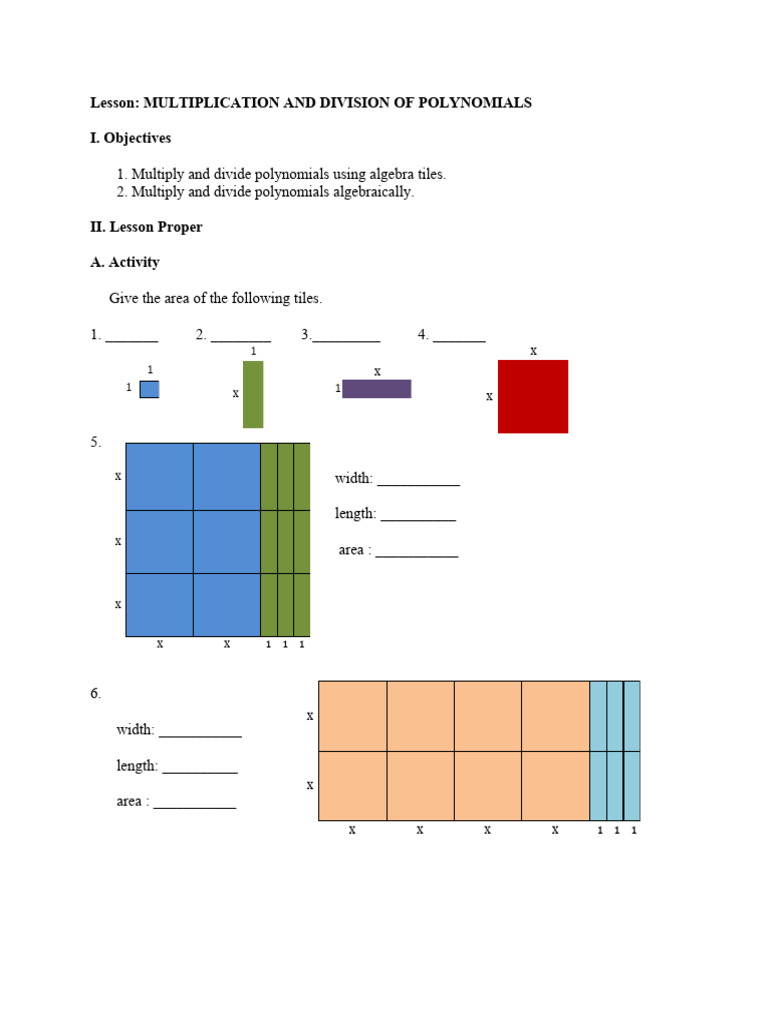 Lesson: MULTIPLICATION AND DIVISION OF POLYNOMIALS

I. Objectives

1. Multiply and divide polynomials using algebra tiles.
2. Multiply and divide polynomials algebraically.

II. Lesson Proper

A. Activity

Give the area of the following tiles.

1. _______ 2. ________ 3._________ 4. _______

1
1

1
x

x
1

x
x

5.
x
x
x
x x 1 1 1

width: ___________

length: __________

area : ___________

6.

width: ___________

length: __________

area : ___________

x
x
x x x x 1 1 1